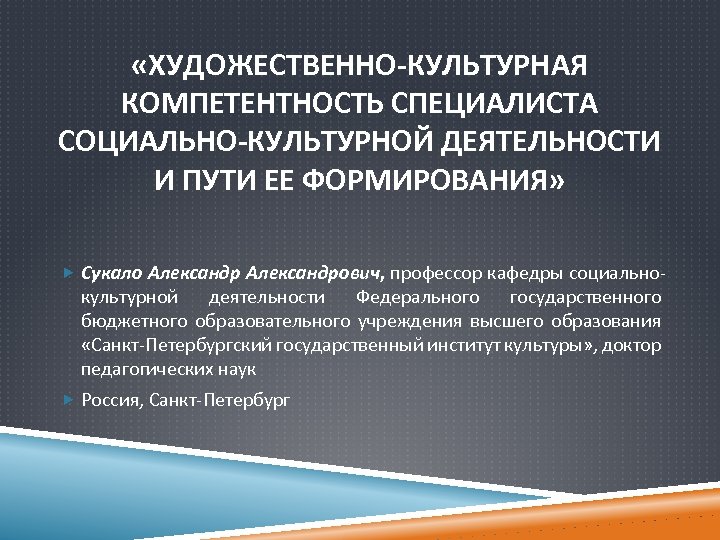 «ХУДОЖЕСТВЕННО-КУЛЬТУРНАЯ КОМПЕТЕНТНОСТЬ СПЕЦИАЛИСТА СОЦИАЛЬНО-КУЛЬТУРНОЙ ДЕЯТЕЛЬНОСТИ И ПУТИ ЕЕ ФОРМИРОВАНИЯ»

Сукало Александр Александрович, профессор кафедры социально-культурной деятельности Федерального государственного бюджетного образовательного учреждения высшего образования «Санкт-Петербургский государственный институт культуры», доктор педагогических наук

Россия, Санкт-Петербург